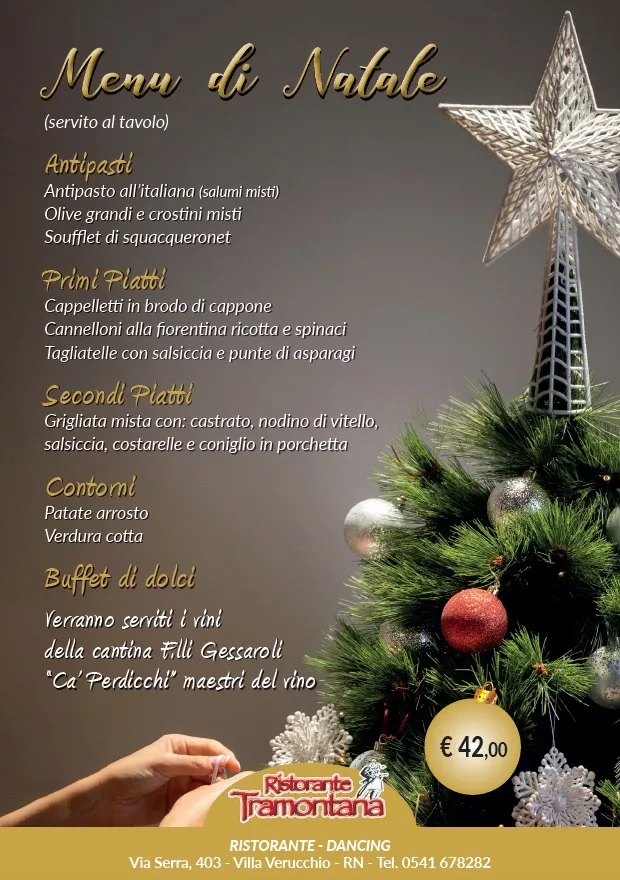 Menu di Natale
(servito al tavolo)

Antipasti
Antipasto all'italiana (salumi misti)
Olive grandi e crostini misti
Soufflet di squacqueronet

Primi Piatti
Cappelletti in brodo di cappone
Cannelloni alla fiorentina ricotta e spinaci
Tagliatelle con salsiccia e punte di asparagi

Secondi Piatti
Grigliata mista con: castrato, nodino di vitello, salsiccia, costarelle e coniglio in porchetta

Contorni
Patate arrosto
Verdura cotta

Buffet di dolci

Verranno serviti i vini
della cantina F.lli Gessaroli
"Ca' Perdicchi" maestri del vino

€ 42,00

Ristorante Tramontana

RISTORANTE - DANCING
Via Serra, 403 - Villa Verucchio - RN - Tel. 0541 678282